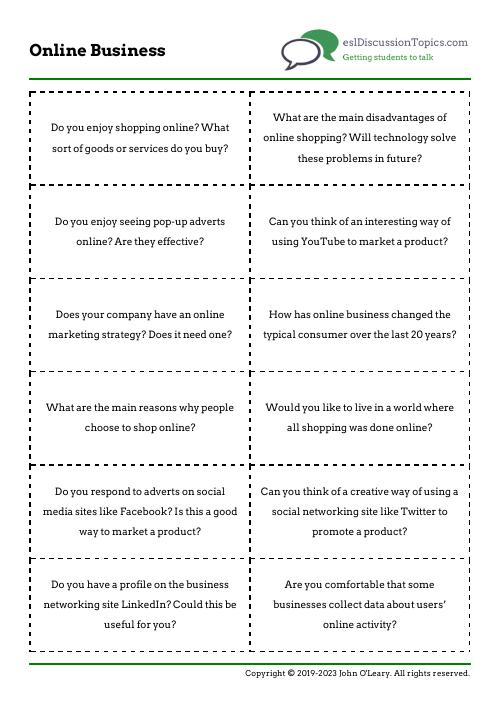 Online Business

eslDiscussionTopics.com
Getting students to talk

| | |
|---|---|
| Do you enjoy shopping online? What sort of goods or services do you buy? | What are the main disadvantages of online shopping? Will technology solve these problems in future? |
| Do you enjoy seeing pop-up adverts online? Are they effective? | Can you think of an interesting way of using YouTube to market a product? |
| Does your company have an online marketing strategy? Does it need one? | How has online business changed the typical consumer over the last 20 years? |
| What are the main reasons why people choose to shop online? | Would you like to live in a world where all shopping was done online? |
| Do you respond to adverts on social media sites like Facebook? Is this a good way to market a product? | Can you think of a creative way of using a social networking site like Twitter to promote a product? |
| Do you have a profile on the business networking site LinkedIn? Could this be useful for you? | Are you comfortable that some businesses collect data about users' online activity? |

Copyright © 2019-2023 John O'Leary. All rights reserved.